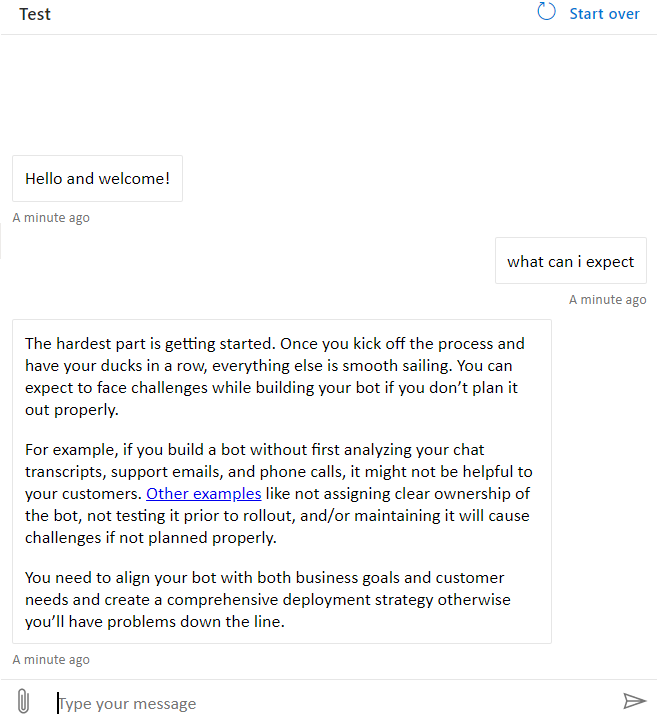 Test

Start over

Hello and welcome!

A minute ago

what can i expect

A minute ago

The hardest part is getting started. Once you kick off the process and have your ducks in a row, everything else is smooth sailing. You can expect to face challenges while building your bot if you don't plan it out properly.

For example, if you build a bot without first analyzing your chat transcripts, support emails, and phone calls, it might not be helpful to your customers. Other examples like not assigning clear ownership of the bot, not testing it prior to rollout, and/or maintaining it will cause challenges if not planned properly.

You need to align your bot with both business goals and customer needs and create a comprehensive deployment strategy otherwise you'll have problems down the line.

A minute ago

Type your message